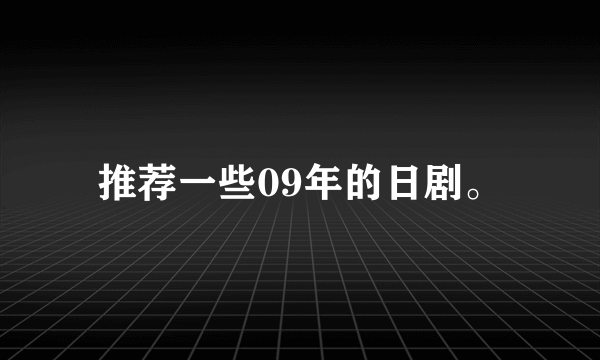 推荐一些09年的日剧。